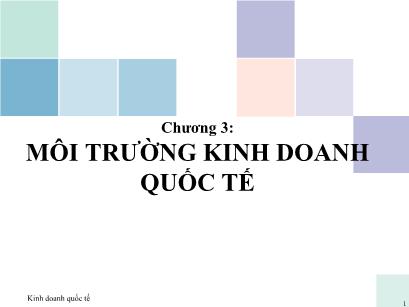 Chương 3:
MÔI TRƯỜNG KINH DOANH QUỐC TẾ

Kinh doanh quốc tế

1